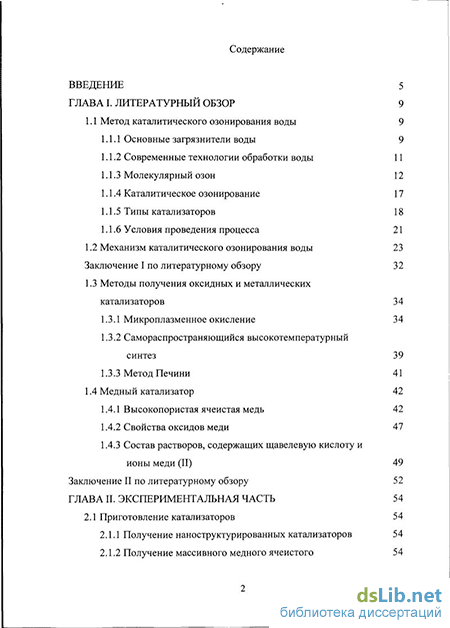 Содержание

ВВЕДЕНИЕ 5

ГЛАВА I. ЛИТЕРАТУРНЫЙ ОБЗОР 9

1.1 Метод каталитического озонирования воды 9

1.1.1 Основные загрязнители воды 9

1.1.2 Современные технологии обработки воды 11

1.1.3 Молекулярный озон 12

1.1.4 Каталитическое озонирование 17

1.1.5 Типы катализаторов 18

1.1.6 Условия проведения процесса 21

1.2 Механизм каталитического озонирования воды 23

Заключение I по литературному обзору 32

1.3 Методы получения оксидных и металлических катализаторов 34

1.3.1 Микроплазменное окисление 34

1.3.2 Самораспространяющийся высокотемпературный синтез 39

1.3.3 Метод Печини 41

1.4 Медный катализатор 42

1.4.1 Высокопористая ячеистая медь 42

1.4.2 Свойства оксидов меди 47

1.4.3 Состав растворов, содержащих щавелевую кислоту и ионы меди (II) 49

Заключение II по литературному обзору 52

ГЛАВА II. ЭКСПЕРИМЕНТАЛЬНАЯ ЧАСТЬ 54

2.1 Приготовление катализаторов 54

2.1.1 Получение наноструктурированных катализаторов 54

2.1.2 Получение массивного медного ячеистого 54

2

dsLib.net
библиотека диссертаций